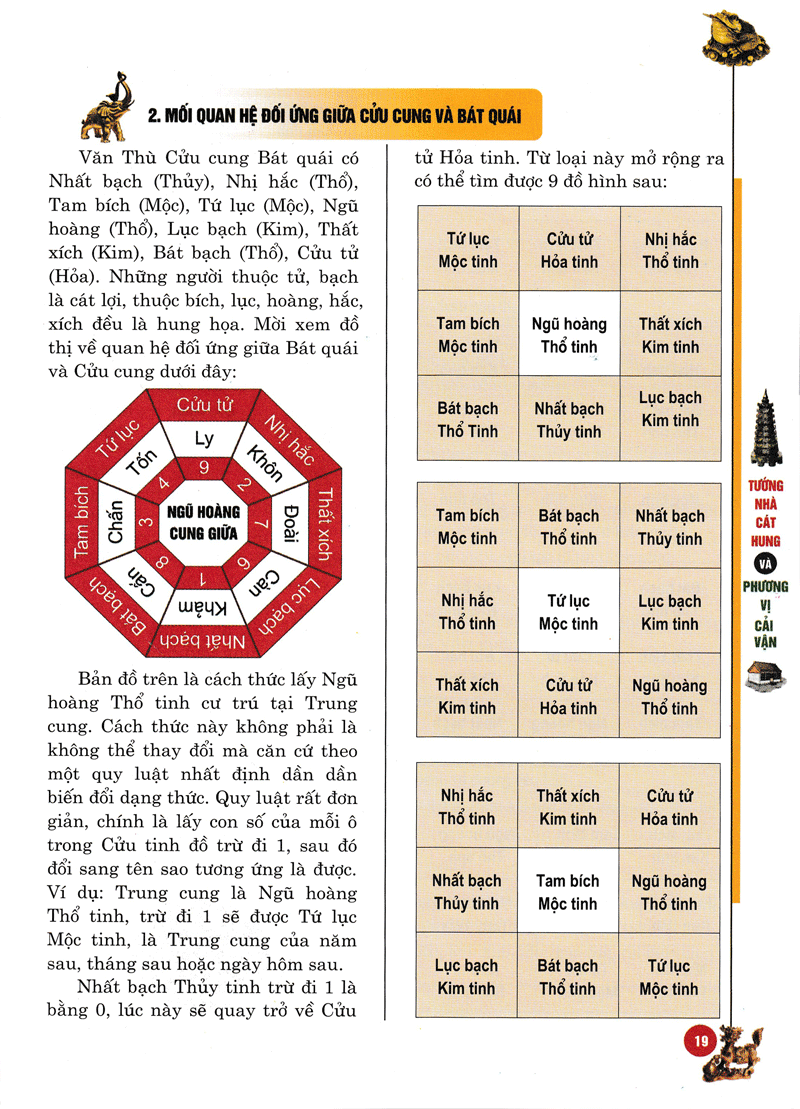 2. MỐI QUAN HỆ ĐỐI ỨNG GIỮA CỬU CUNG VÀ BÁT QUÁI

Văn Thù Cửu cung Bát quái có Nhất bạch (Thủy), Nhị hắc (Thổ), Tam bích (Mộc), Tứ lục (Mộc), Ngũ hoàng (Thổ), Lục bạch (Kim), Thất xích (Kim), Bát bạch (Thổ), Cửu tử (Hỏa). Những người thuộc tử, bạch là cát lợi, thuộc bích, lục, hoàng, hắc, xích đều là hung họa. Mời xem đồ thị về quan hệ đối ứng giữa Bát quái và Cửu cung dưới đây:

Cửu tử
Nhị hắc
Thất xích
Lục bạch
Nhất bạch
Bát bạch
Tam bích
Tứ lục
Ly
Khôn
Đoài
Càn
Khảm
Cấn
Chấn
Tốn
9
2
7
6
1
8
3
4
NGŨ HOÀNG CUNG GIỮA

Bản đồ trên là cách thức lấy Ngũ hoàng Thổ tinh cư trú tại Trung cung. Cách thức này không phải là không thể thay đổi mà căn cứ theo một quy luật nhất định dần dần biến đổi dạng thức. Quy luật rất đơn giản, chính là lấy con số của mỗi ô trong Cửu tinh đồ trừ đi 1, sau đó đổi sang tên sao tương ứng là được. Ví dụ: Trung cung là Ngũ hoàng Thổ tinh, trừ đi 1 sẽ được Tứ lục Mộc tinh, là Trung cung của năm sau, tháng sau hoặc ngày hôm sau.

Nhất bạch Thủy tinh trừ đi 1 là bằng 0, lúc này sẽ quay trở về Cửu tử Hỏa tinh. Từ loại này mở rộng ra có thể tìm được 9 đồ hình sau:

| Tứ lục Mộc tinh | Cửu tử Hỏa tinh | Nhị hắc Thổ tinh |
|---|---|---|
| Tam bích Mộc tinh | Ngũ hoàng Thổ tinh | Thất xích Kim tinh |
| Bát bạch Thổ Tinh | Nhất bạch Thủy tinh | Lục bạch Kim tinh |

| Tam bích Mộc tinh | Bát bạch Thổ tinh | Nhất bạch Thủy tinh |
|---|---|---|
| Nhị hắc Thổ tinh | Tứ lục Mộc tinh | Lục bạch Kim tinh |
| Thất xích Kim tinh | Cửu tử Hỏa tinh | Ngũ hoàng Thổ tinh |

| Nhị hắc Thổ tinh | Thất xích Kim tinh | Cửu tử Hỏa tinh |
|---|---|---|
| Nhất bạch Thủy tinh | Tam bích Mộc tinh | Ngũ hoàng Thổ tinh |
| Lục bạch Kim tinh | Bát bạch Thổ tinh | Tứ lục Mộc tinh |

TƯỚNG NHÀ CÁT HUNG VÀ PHƯƠNG VỊ CẢI VẬN

19